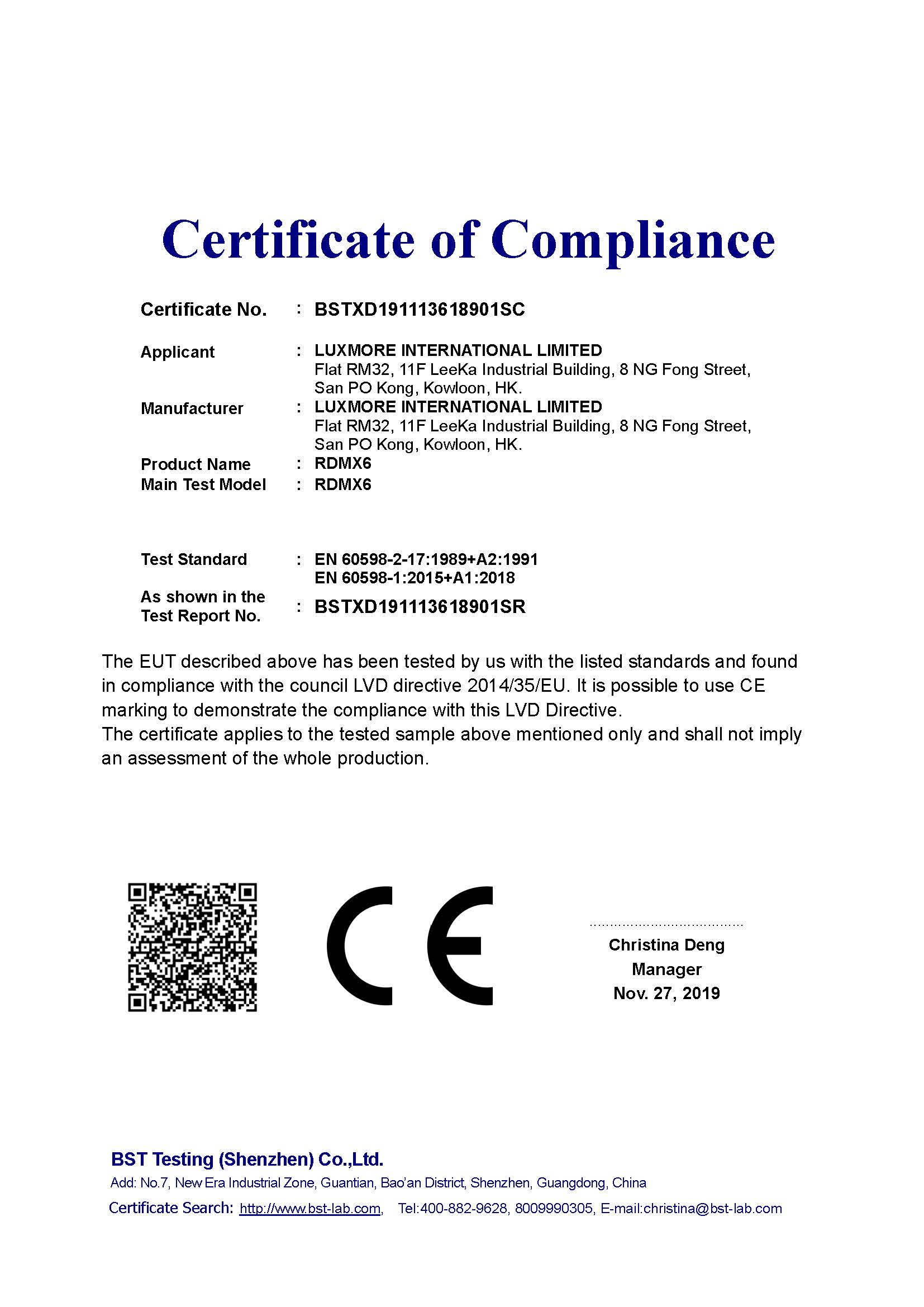 Certificate of Compliance

Certificate No. : BSTXD191113618901SC

Applicant : LUXMORE INTERNATIONAL LIMITED
Flat RM32, 11F LeeKa Industrial Building, 8 NG Fong Street, San PO Kong, Kowloon, HK.

Manufacturer : LUXMORE INTERNATIONAL LIMITED
Flat RM32, 11F LeeKa Industrial Building, 8 NG Fong Street, San PO Kong, Kowloon, HK.

Product Name : RDMX6

Main Test Model : RDMX6

Test Standard : EN 60598-2-17:1989+A2:1991
EN 60598-1:2015+A1:2018

As shown in the Test Report No. : BSTXD191113618901SR

The EUT described above has been tested by us with the listed standards and found in compliance with the council LVD directive 2014/35/EU. It is possible to use CE marking to demonstrate the compliance with this LVD Directive.
The certificate applies to the tested sample above mentioned only and shall not imply an assessment of the whole production.

CE

Christina Deng
Manager
Nov. 27, 2019

BST Testing (Shenzhen) Co.,Ltd.
Add: No.7, New Era Industrial Zone, Guantian, Bao'an District, Shenzhen, Guangdong, China
Certificate Search: http://www.bst-lab.com, Tel:400-882-9628, 8009990305, E-mail:christina@bst-lab.com